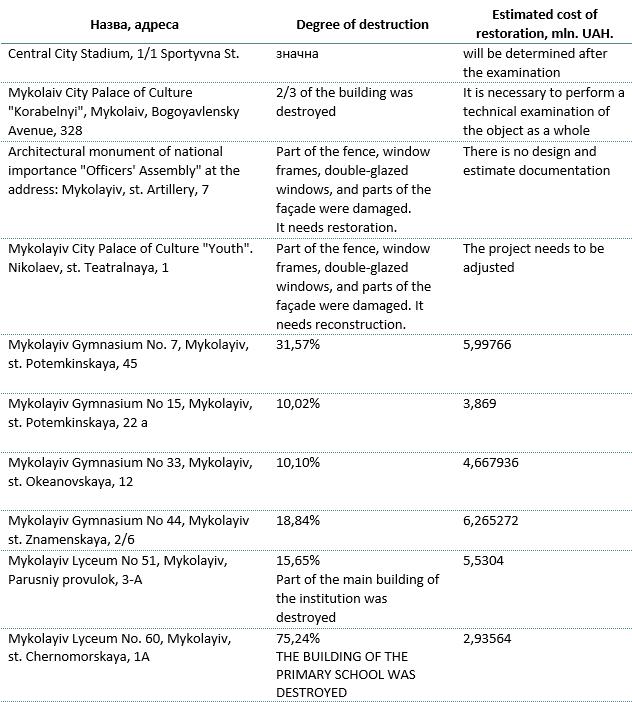 | Назва, адреса | Degree of destruction | Estimated cost of restoration, mln. UAH. |
|---|---|---|
| Central City Stadium, 1/1 Sportyvna St. | значна | will be determined after the examination |
| Mykolaiv City Palace of Culture "Korabelnyi", Mykolaiv, Bogoyavlensky Avenue, 328 | 2/3 of the building was destroyed | It is necessary to perform a technical examination of the object as a whole |
| Architectural monument of national importance "Officers' Assembly" at the address: Mykolayiv, st. Artillery, 7 | Part of the fence, window frames, double-glazed windows, and parts of the façade were damaged. It needs restoration. | There is no design and estimate documentation |
| Mykolayiv City Palace of Culture "Youth". Nikolaev, st. Teatralnaya, 1 | Part of the fence, window frames, double-glazed windows, and parts of the façade were damaged. It needs reconstruction. | The project needs to be adjusted |
| Mykolayiv Gymnasium No. 7, Mykolayiv, st. Potemkinskaya, 45 | 31,57% | 5,99766 |
| Mykolayiv Gymnasium No 15, Mykolayiv, st. Potemkinskaya, 22 a | 10,02% | 3,869 |
| Mykolayiv Gymnasium No 33, Mykolayiv, st. Okeanovskaya, 12 | 10,10% | 4,667936 |
| Mykolayiv Gymnasium No 44, Mykolayiv st. Znamenskaya, 2/6 | 18,84% | 6,265272 |
| Mykolayiv Lyceum No 51, Mykolayiv, Parusniy provulok, 3-A | 15,65% Part of the main building of the institution was destroyed | 5,5304 |
| Mykolayiv Lyceum No. 60, Mykolayiv, st. Chernomorskaya, 1A | 75,24% THE BUILDING OF THE PRIMARY SCHOOL WAS DESTROYED | 2,93564 |